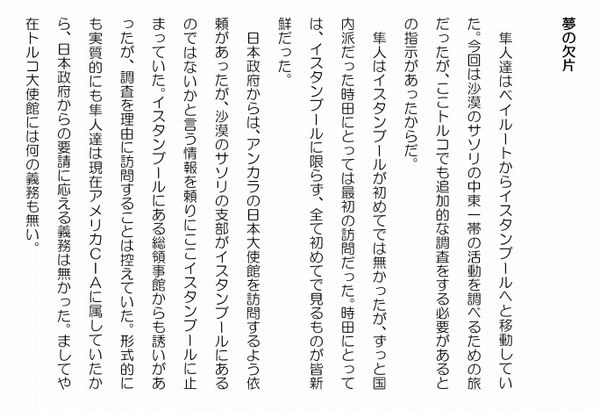 夢の欠片

隼人達はベイルートからイスタンブールへと移動していた。今回は沙漠のサソリの中東一帯の活動を調べるための旅だったが、ここトルコでも追加的な調査をする必要があるとの指示があったからだ。

隼人はイスタンブールが初めてでは無かったが、ずっと国内派だった時田にとっては最初の訪問だった。時田にとっては、イスタンブールに限らず、全て初めてで見るものが皆新鮮だった。

日本政府からは、アンカラの日本大使館を訪問するよう依頼があったが、沙漠のサソリの支部がイスタンブールにあるのではないかと言う情報を頼りにここイスタンブールに止まっていた。イスタンブールにある総領事館からも誘いがあったが、調査を理由に訪問することは控えていた。形式的にも実質的にも隼人達は現在アメリカCIAに属していたから、日本政府からの要請に応える義務は無かった。ましてや在トルコ大使館には何の義務も無い。